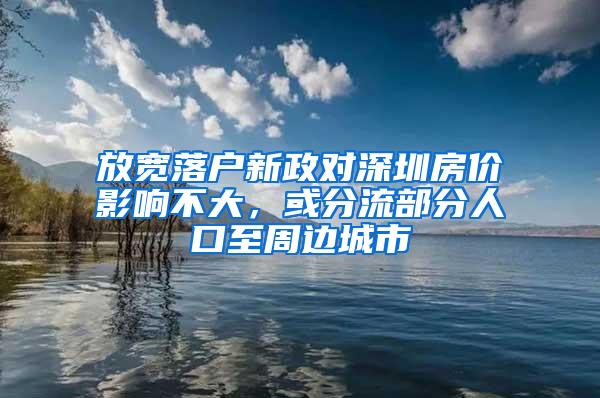 放宽落户新政对深圳房价影响不大，或分流部分人口至周边城市